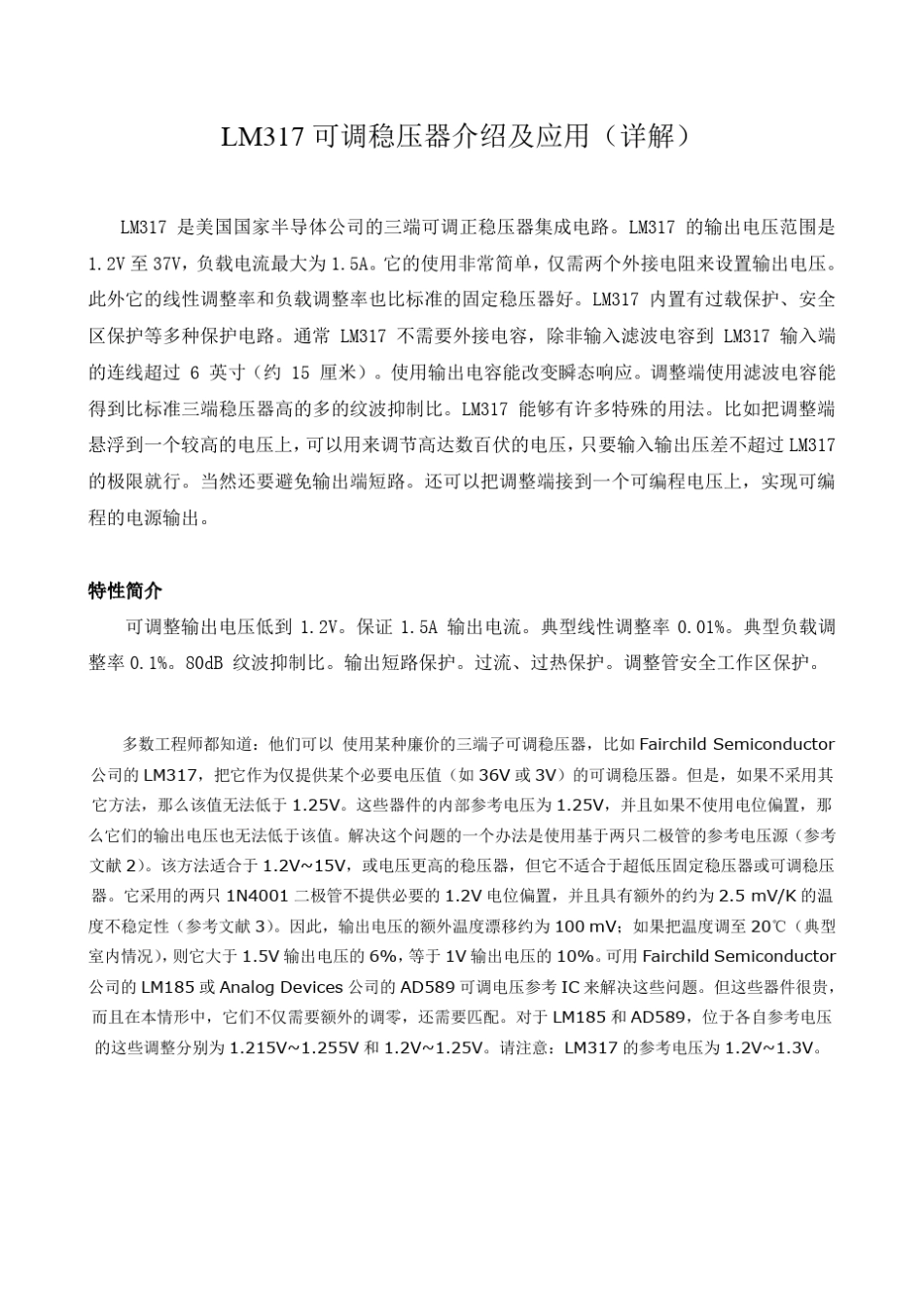 LM317 可调稳压器介绍及应用（详解）

LM317 是美国国家半导体公司的三端可调正稳压器集成电路。LM317 的输出电压范围是 1.2V 至 37V，负载电流最大为 1.5A。它的使用非常简单，仅需两个外接电阻来设置输出电压。此外它的线性调整率和负载调整率也比标准的固定稳压器好。LM317 内置有过载保护、安全区保护等多种保护电路。通常 LM317 不需要外接电容，除非输入滤波电容到 LM317 输入端的连线超过 6 英寸（约 15 厘米）。使用输出电容能改变瞬态响应。调整端使用滤波电容能得到比标准三端稳压器高的多的纹波抑制比。LM317 能够有许多特殊的用法。比如把调整端悬浮到一个较高的电压上，可以用来调节高达数百伏的电压，只要输入输出压差不超过 LM317 的极限就行。当然还要避免输出端短路。还可以把调整端接到一个可编程电压上，实现可编程的电源输出。

特性简介

可调整输出电压低到 1.2V。保证 1.5A 输出电流。典型线性调整率 0.01%。典型负载调整率 0.1%。80dB 纹波抑制比。输出短路保护。过流、过热保护。调整管安全工作区保护。

多数工程师都知道：他们可以 使用某种廉价的三端子可调稳压器，比如 Fairchild Semiconductor 公司的 LM317，把它作为仅提供某个必要电压值（如 36V 或 3V）的可调稳压器。但是，如果不采用其它方法，那么该值无法低于 1.25V。这些器件的内部参考电压为 1.25V，并且如果不使用电位偏置，那么它们的输出电压也无法低于该值。解决这个问题的一个办法是使用基于两只二极管的参考电压源（参考文献 2）。该方法适合于 1.2V~15V，或电压更高的稳压器，但它不适合于超低压固定稳压器或可调稳压器。它采用的两只 1N4001 二极管不提供必要的 1.2V 电位偏置，并且具有额外的约为 2.5 mV/K 的温度不稳定性（参考文献 3）。因此，输出电压的额外温度漂移约为 100 mV；如果把温度调至 20℃（典型室内情况），则它大于 1.5V 输出电压的 6%，等于 1V 输出电压的 10%。可用 Fairchild Semiconductor 公司的 LM185 或 Analog Devices 公司的 AD589 可调电压参考 IC 来解决这些问题。但这些器件很贵，而且在本情形中，它们不仅需要额外的调零，还需要匹配。对于 LM185 和 AD589，位于各自参考电压的这些调整分别为 1.215V~1.255V 和 1.2V~1.25V。请注意：LM317 的参考电压为 1.2V~1.3V。